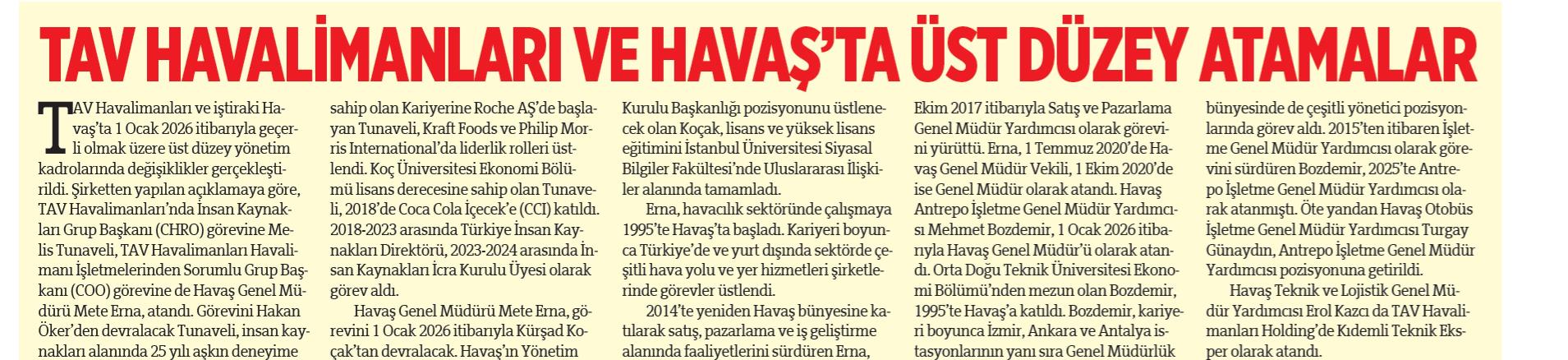 TAV HAVALİMANLARI VE HAVAŞ'TA ÜST DÜZEY ATAMALAR

TAV Havalimanları ve iştiraki Havaş'ta 1 Ocak 2026 itibarıyla geçerli olmak üzere üst düzey yönetim kadrolarında değişiklikler gerçekleştirildi. Şirketten yapılan açıklamaya göre, TAV Havalimanları'nda İnsan Kaynakları Grup Başkanı (CHRO) görevine Melis Tunaveli, TAV Havalimanları Havalimanı İşletmelerinden Sorumlu Grup Başkanı (COO) görevine de Havaş Genel Müdürü Mete Erna, atandı. Görevini Hakan Öker'den devralacak Tunaveli, insan kaynakları alanında 25 yılı aşkın deneyime sahip olan Kariyerine Roche AŞ'de başlayan Tunaveli, Kraft Foods ve Philip Morris International'da liderlik rolleri üstlendi. Koç Üniversitesi Ekonomi Bölümü lisans derecesine sahip olan Tunaveli, 2018'de Coca Cola İçecek'e (CCI) katıldı. 2018-2023 arasında Türkiye İnsan Kaynakları Direktörü, 2023-2024 arasında İnsan Kaynakları İcra Kurulu Üyesi olarak görev aldı.

Havaş Genel Müdürü Mete Erna, görevini 1 Ocak 2026 itibarıyla Kürşad Koçak'tan devralacak. Havaş'ın Yönetim Kurulu Başkanlığı pozisyonunu üstlenecek olan Koçak, lisans ve yüksek lisans eğitimini İstanbul Üniversitesi Siyasal Bilgiler Fakültesi'nde Uluslararası İlişkiler alanında tamamladı.

Erna, havacılık sektöründe çalışmaya 1995'te Havaş'ta başladı. Kariyeri boyunca Türkiye'de ve yurt dışında sektörde çeşitli hava yolu ve yer hizmetleri şirketlerinde görevler üstlendi.

2014'te yeniden Havaş bünyesine katılarak satış, pazarlama ve iş geliştirme alanında faaliyetlerini sürdüren Erna, Ekim 2017 itibarıyla Satış ve Pazarlama Genel Müdür Yardımcısı olarak görevini yürüttü. Erna, 1 Temmuz 2020'de Havaş Genel Müdür Vekili, 1 Ekim 2020'de ise Genel Müdür olarak atandı. Havaş Antrepo İşletme Genel Müdür Yardımcısı Mehmet Bozdemir, 1 Ocak 2026 itibarıyla Havaş Genel Müdür'ü olarak atandı. Orta Doğu Teknik Üniversitesi Ekonomi Bölümü'nden mezun olan Bozdemir, 1995'te Havaş'a katıldı. Bozdemir, kariyeri boyunca İzmir, Ankara ve Antalya istasyonlarının yanı sıra Genel Müdürlük bünyesinde de çeşitli yönetici pozisyonlarında görev aldı. 2015'ten itibaren İşletme Genel Müdür Yardımcısı olarak görevini sürdüren Bozdemir, 2025'te Antrepo İşletme Genel Müdür Yardımcısı olarak atanmıştı. Öte yandan Havaş Otobüs İşletme Genel Müdür Yardımcısı Turgay Günaydın, Antrepo İşletme Genel Müdür Yardımcısı pozisyonuna getirildi.

Havaş Teknik ve Lojistik Genel Müdür Yardımcısı Erol Kazcı da TAV Havalimanları Holding'de Kıdemli Teknik Eksper olarak atandı.